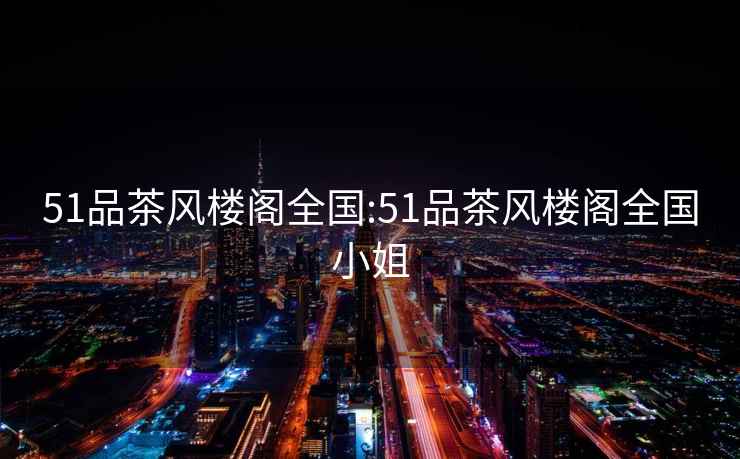 51品茶风楼阁全国:51品茶风楼阁全国小姐